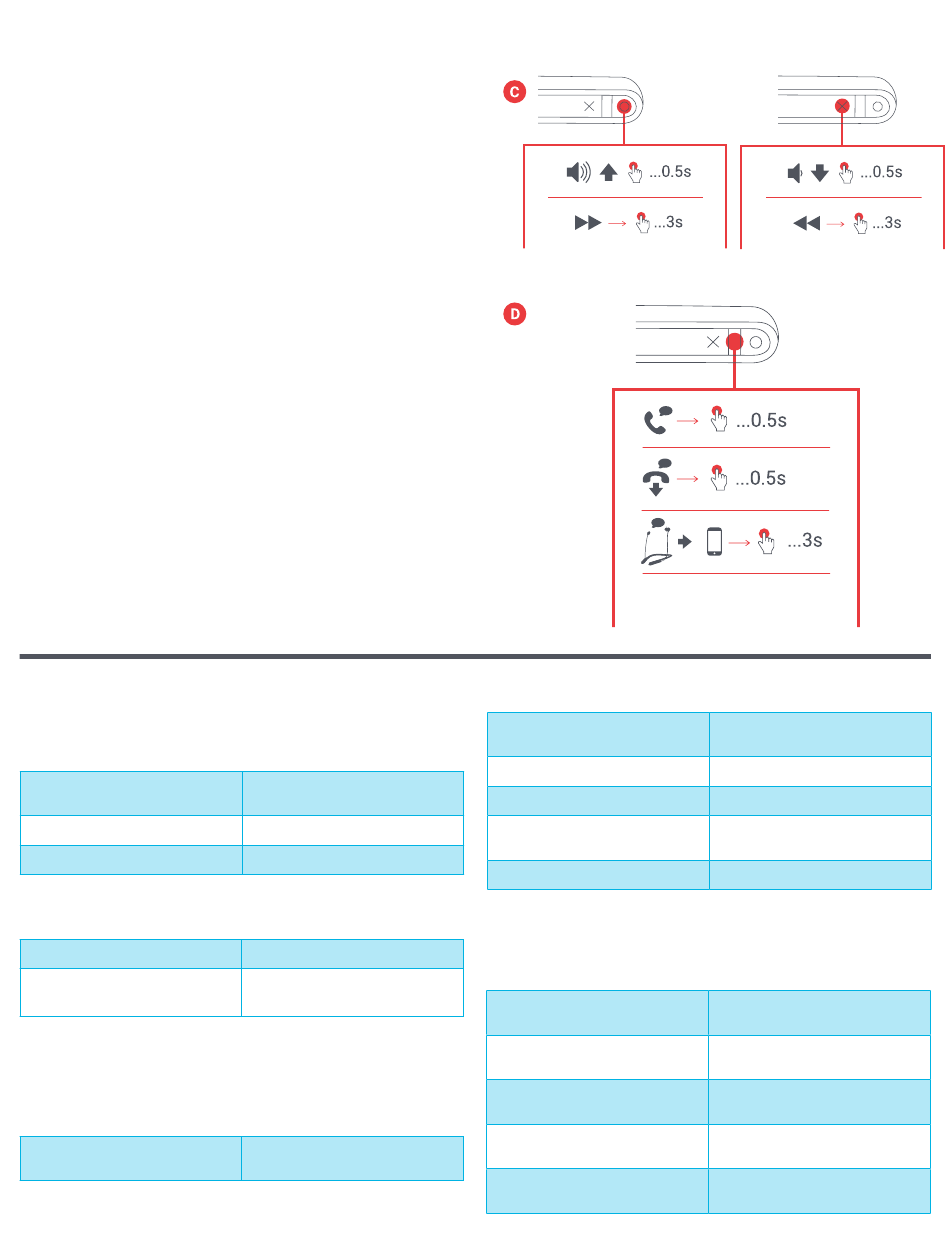 C

...0.5s

...3s

...0.5s

...3s

D

...0.5s

...0.5s

...3s